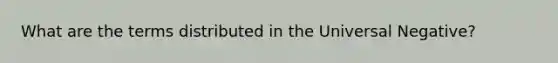 What are the terms distributed in the Universal Negative?